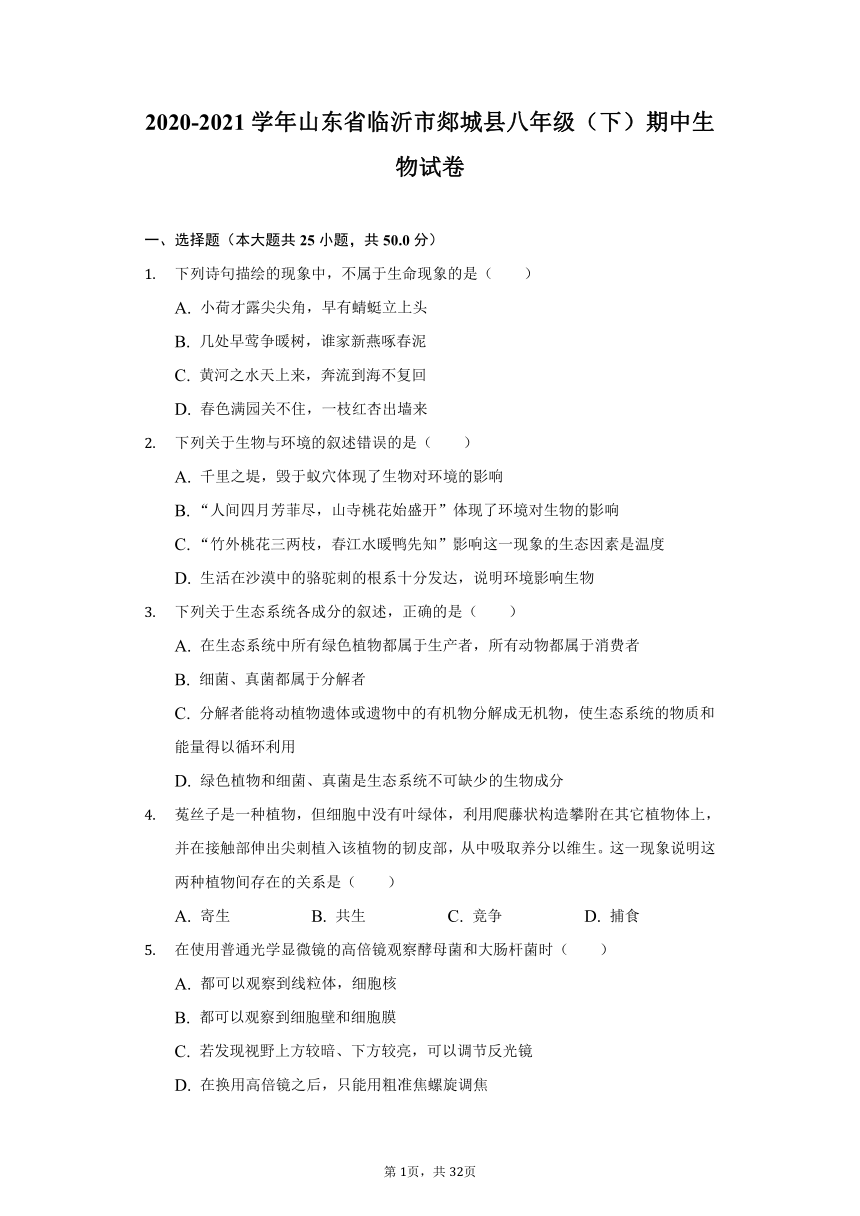 2020-2021 学年山东省临沂市郯城县八年级（下）期中生物试卷

一、选择题（本大题共 25 小题，共 50.0 分）

1. 下列诗句描绘的现象中，不属于生命现象的是（　　）

A. 小荷才露尖尖角，早有蜻蜓立上头

B. 几处早莺争暖树，谁家新燕啄春泥

C. 黄河之水天上来，奔流到海不复回

D. 春色满园关不住，一枝红杏出墙来

2. 下列关于生物与环境的叙述错误的是（　　）

A. 千里之堤，毁于蚁穴体现了生物对环境的影响

B. “人间四月芳菲尽，山寺桃花始盛开”体现了环境对生物的影响

C. “竹外桃花三两枝，春江水暖鸭先知”影响这一现象的生态因素是温度

D. 生活在沙漠中的骆驼刺的根系十分发达，说明环境影响生物

3. 下列关于生态系统各成分的叙述，正确的是（　　）

A. 在生态系统中所有绿色植物都属于生产者，所有动物都属于消费者

B. 细菌、真菌都属于分解者

C. 分解者能将动植物遗体或遗物中的有机物分解成无机物，使生态系统的物质和能量得以循环利用

D. 绿色植物和细菌、真菌是生态系统不可缺少的生物成分

4. 菟丝子是一种植物，但细胞中没有叶绿体，利用爬藤状构造攀附在其它植物体上，并在接触部伸出尖刺植入该植物的韧皮部，从中吸取养分以维生。这一现象说明这两种植物间存在的关系是（　　）

A. 寄生　　B. 共生　　C. 竞争　　D. 捕食

5. 在使用普通光学显微镜的高倍镜观察酵母菌和大肠杆菌时（　　）

A. 都可以观察到线粒体，细胞核

B. 都可以观察到细胞壁和细胞膜

C. 若发现视野上方较暗、下方较亮，可以调节反光镜

D. 在换用高倍镜之后，只能用粗准焦螺旋调焦

第 1页，共 32页